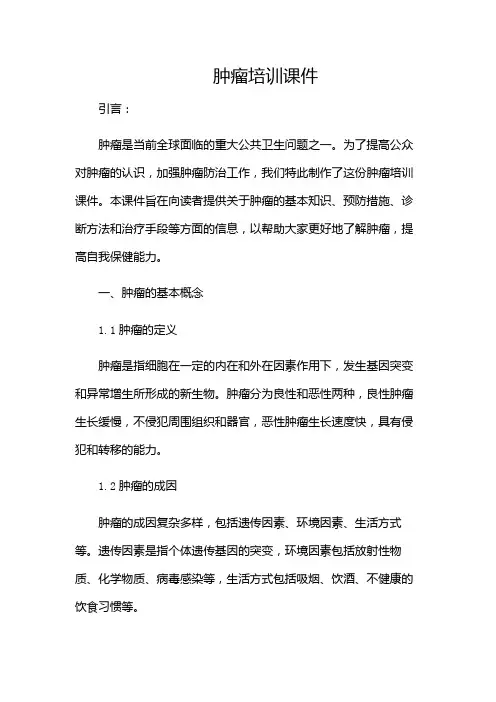 肿瘤培训课件

引言：

肿瘤是当前全球面临的重大公共卫生问题之一。为了提高公众对肿瘤的认识，加强肿瘤防治工作，我们特此制作了这份肿瘤培训课件。本课件旨在向读者提供关于肿瘤的基本知识、预防措施、诊断方法和治疗手段等方面的信息，以帮助大家更好地了解肿瘤，提高自我保健能力。

一、肿瘤的基本概念

1.1 肿瘤的定义

肿瘤是指细胞在一定的内在和外在因素作用下，发生基因突变和异常增生所形成的新生物。肿瘤分为良性和恶性两种，良性肿瘤生长缓慢，不侵犯周围组织和器官，恶性肿瘤生长速度快，具有侵犯和转移的能力。

1.2 肿瘤的成因

肿瘤的成因复杂多样，包括遗传因素、环境因素、生活方式等。遗传因素是指个体遗传基因的突变，环境因素包括放射性物质、化学物质、病毒感染等，生活方式包括吸烟、饮酒、不健康的饮食习惯等。